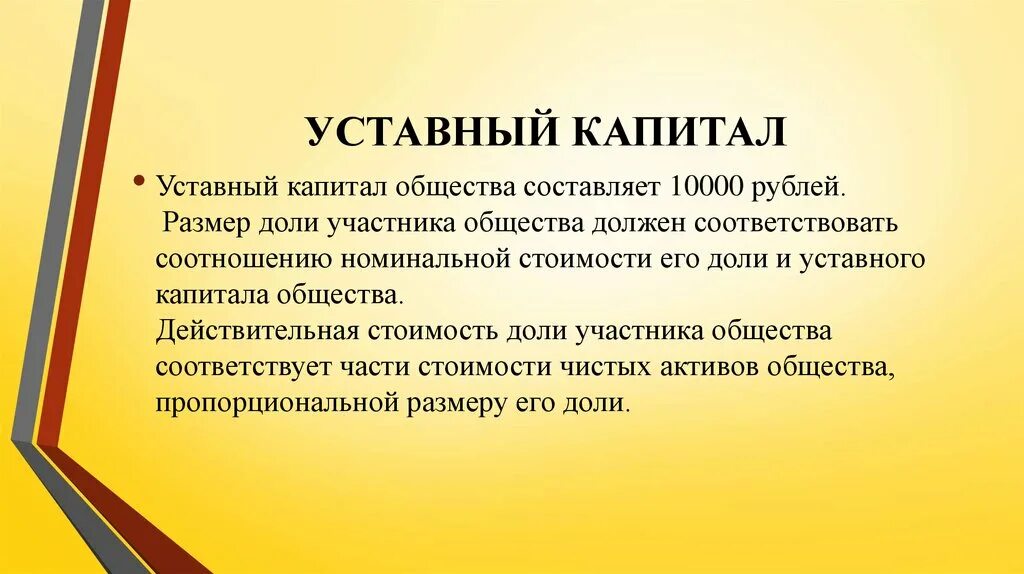 УСТАВНЫЙ КАПИТАЛ

• Уставный капитал общества составляет 10000 рублей. Размер доли участника общества должен соответствовать соотношению номинальной стоимости его доли и уставного капитала общества.
Действительная стоимость доли участника общества соответствует части стоимости чистых активов общества, пропорциональной размеру его доли.